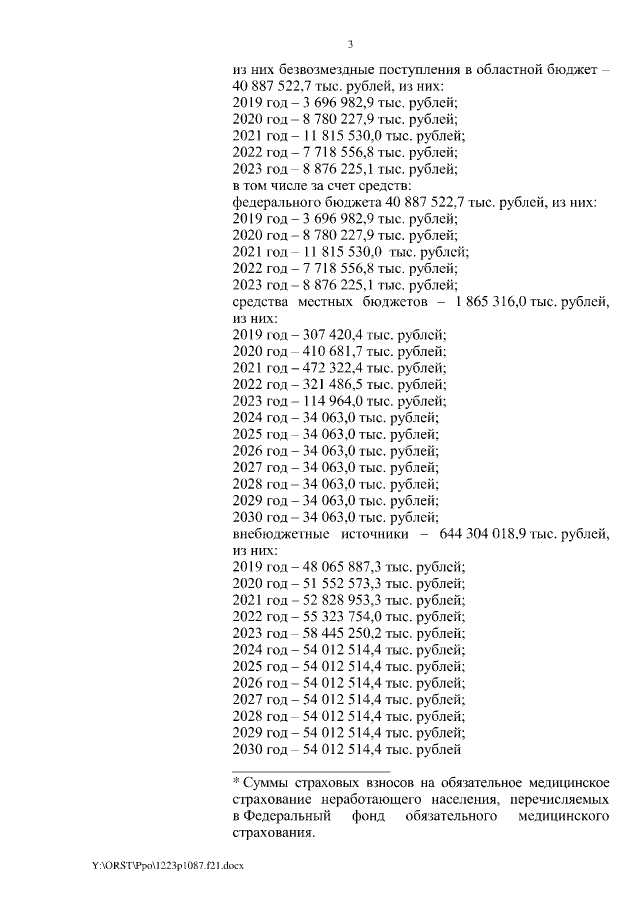 3

из них безвозмездные поступления в областной бюджет – 40 887 522,7 тыс. рублей, из них:
2019 год – 3 696 982,9 тыс. рублей;
2020 год – 8 780 227,9 тыс. рублей;
2021 год – 11 815 530,0 тыс. рублей;
2022 год – 7 718 556,8 тыс. рублей;
2023 год – 8 876 225,1 тыс. рублей;
в том числе за счет средств:
федерального бюджета 40 887 522,7 тыс. рублей, из них:
2019 год – 3 696 982,9 тыс. рублей;
2020 год – 8 780 227,9 тыс. рублей;
2021 год – 11 815 530,0 тыс. рублей;
2022 год – 7 718 556,8 тыс. рублей;
2023 год – 8 876 225,1 тыс. рублей;
средства местных бюджетов – 1 865 316,0 тыс. рублей, из них:
2019 год – 307 420,4 тыс. рублей;
2020 год – 410 681,7 тыс. рублей;
2021 год – 472 322,4 тыс. рублей;
2022 год – 321 486,5 тыс. рублей;
2023 год – 114 964,0 тыс. рублей;
2024 год – 34 063,0 тыс. рублей;
2025 год – 34 063,0 тыс. рублей;
2026 год – 34 063,0 тыс. рублей;
2027 год – 34 063,0 тыс. рублей;
2028 год – 34 063,0 тыс. рублей;
2029 год – 34 063,0 тыс. рублей;
2030 год – 34 063,0 тыс. рублей;
внебюджетные источники – 644 304 018,9 тыс. рублей, из них:
2019 год – 48 065 887,3 тыс. рублей;
2020 год – 51 552 573,3 тыс. рублей;
2021 год – 52 828 953,3 тыс. рублей;
2022 год – 55 323 754,0 тыс. рублей;
2023 год – 58 445 250,2 тыс. рублей;
2024 год – 54 012 514,4 тыс. рублей;
2025 год – 54 012 514,4 тыс. рублей;
2026 год – 54 012 514,4 тыс. рублей;
2027 год – 54 012 514,4 тыс. рублей;
2028 год – 54 012 514,4 тыс. рублей;
2029 год – 54 012 514,4 тыс. рублей;
2030 год – 54 012 514,4 тыс. рублей

* Суммы страховых взносов на обязательное медицинское страхование неработающего населения, перечисляемых в Федеральный фонд обязательного медицинского страхования.

Y:\ORST\Ppo\1223p1087.f21.docx